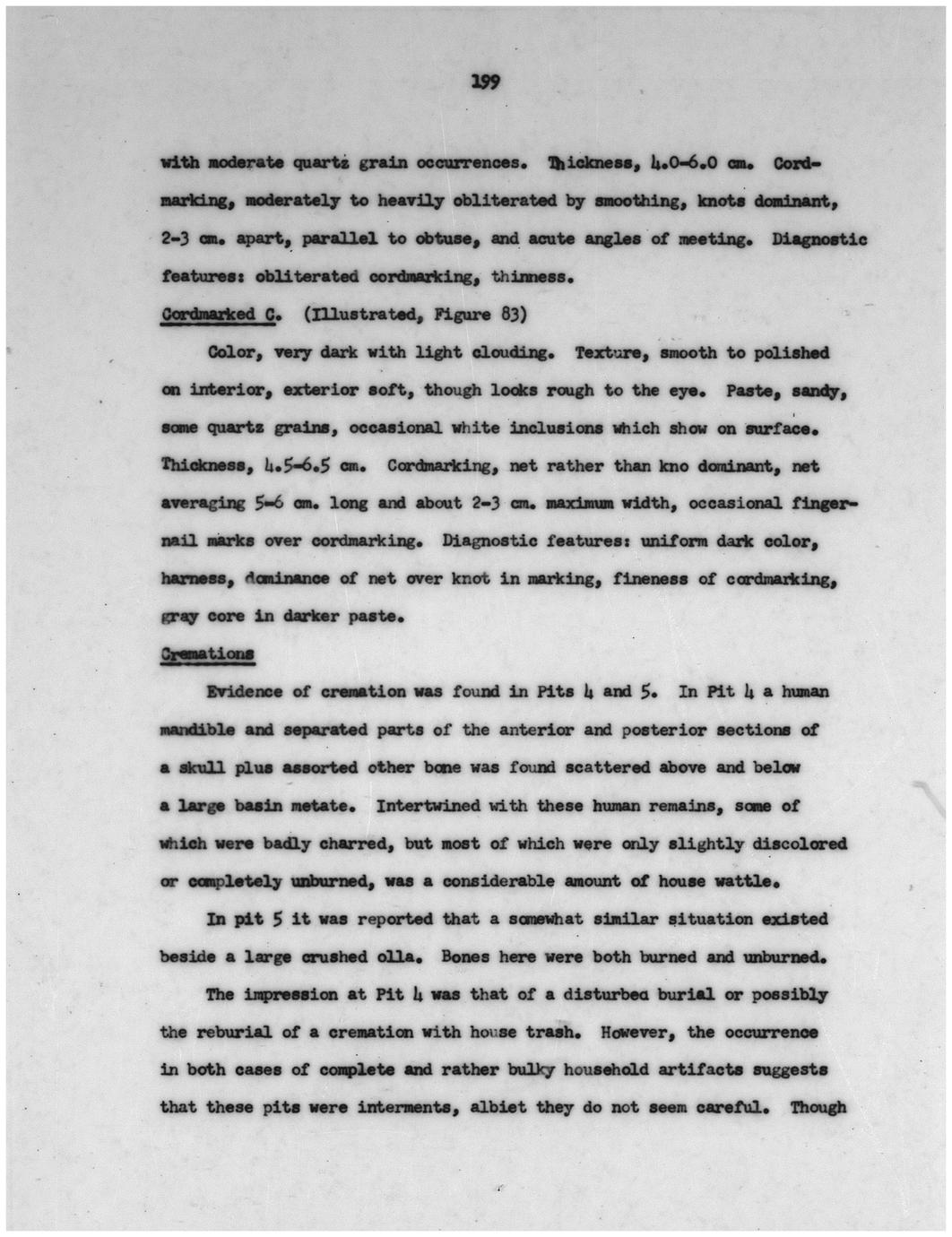 199

with moderate quartz grain occurrences. Thickness, 4.0-6.0 cm. Cordmarking, moderately to heavily obliterated by smoothing, knots dominant, 2-3 cm. apart, parallel to obtuse, and acute angles of meeting. Diagnostic features: obliterated cordmarking, thinness.

Cordmarked C. (Illustrated, Figure 83)

Color, very dark with light clouding. Texture, smooth to polished on interior, exterior soft, though looks rough to the eye. Paste, sandy, some quartz grains, occasional white inclusions which show on surface. Thickness, 4.5-6.5 cm. Cordmarking, net rather than kno dominant, net averaging 5-6 cm. long and about 2-3 cm. maximum width, occasional fingernail marks over cordmarking. Diagnostic features: uniform dark color, harness, dominance of net over knot in marking, fineness of cordmarking, gray core in darker paste.

Cremations

Evidence of cremation was found in Pits 4 and 5. In Pit 4 a human mandible and separated parts of the anterior and posterior sections of a skull plus assorted other bone was found scattered above and below a large basin metate. Intertwined with these human remains, some of which were badly charred, but most of which were only slightly discolored or completely unburned, was a considerable amount of house wattle.

In pit 5 it was reported that a somewhat similar situation existed beside a large crushed olla. Bones here were both burned and unburned.

The impression at Pit 4 was that of a disturbed burial or possibly the reburial of a cremation with house trash. However, the occurrence in both cases of complete and rather bulky household artifacts suggests that these pits were interments, albiet they do not seem careful. Though